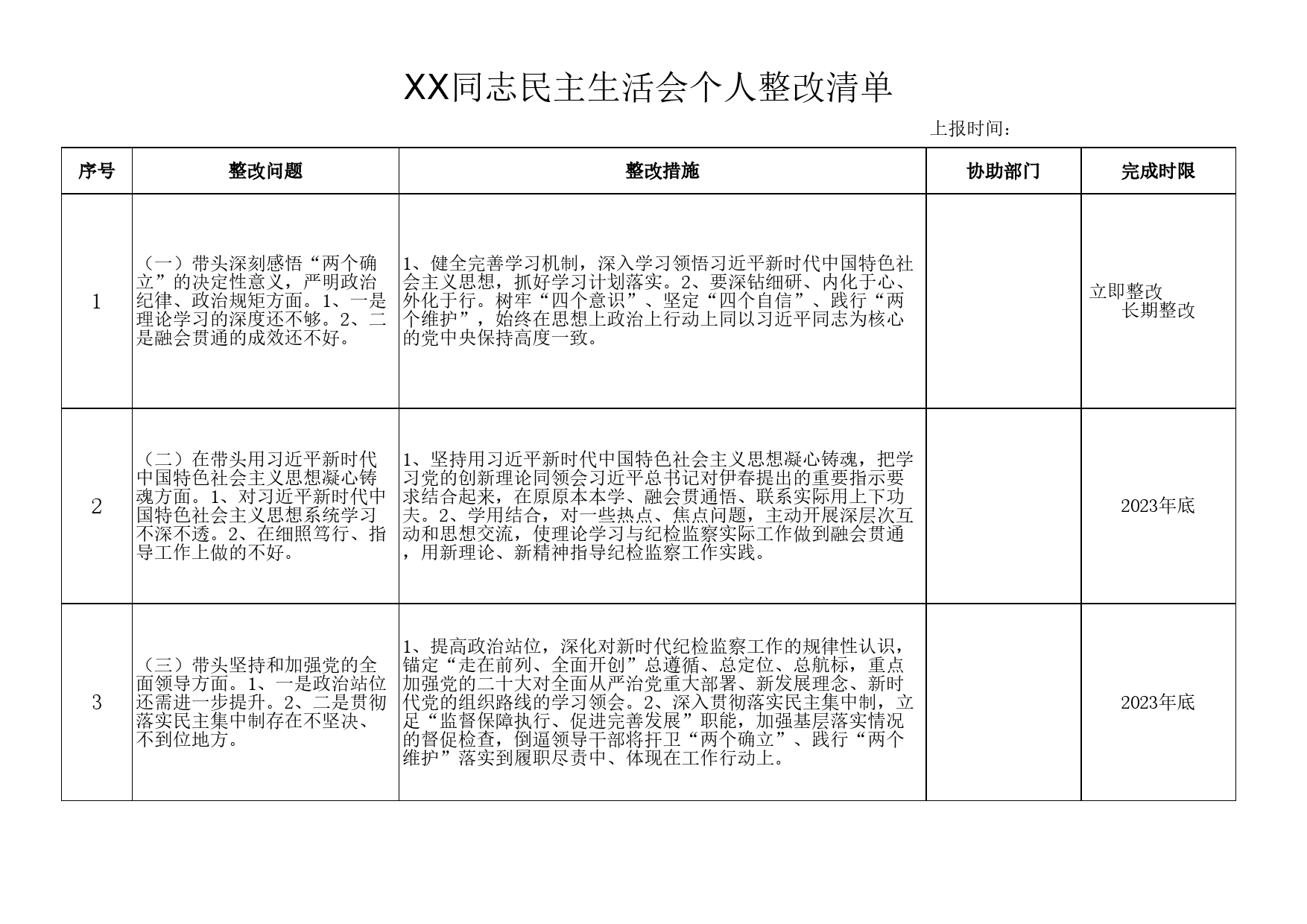 XX同志民主生活会个人整改清单

上报时间：

| 序号 | 整改问题 | 整改措施 | 协助部门 | 完成时限 |
|---|---|---|---|---|
| 1 | （一）带头深刻感悟“两个确立”的决定性意义，严明政治纪律、政治规矩方面。1、一是理论学习的深度还不够。2、二是融会贯通的成效还不好。 | 1、健全完善学习机制，深入学习领悟习近平新时代中国特色社会主义思想，抓好学习计划落实。2、要深钻细研、内化于心、外化于行。树牢“四个意识”、坚定“四个自信”、践行“两个维护”，始终在思想上政治上行动上同以习近平同志为核心的党中央保持高度一致。 |  | 立即整改 长期整改 |
| 2 | （二）在带头用习近平新时代中国特色社会主义思想凝心铸魂方面。1、对习近平新时代中国特色社会主义思想系统学习不深不透。2、在细照笃行、指导工作上做的不好。 | 1、坚持用习近平新时代中国特色社会主义思想凝心铸魂，把学习党的创新理论同领会习近平总书记对伊春提出的重要指示要求结合起来，在原原本本学、融会贯通悟、联系实际用上下功夫。2、学用结合，对一些热点、焦点问题，主动开展深层次互动和思想交流，使理论学习与纪检监察实际工作做到融会贯通，用新理论、新精神指导纪检监察工作实践。 |  | 2023年底 |
| 3 | （三）带头坚持和加强党的全面领导方面。1、一是政治站位还需进一步提升。2、二是贯彻落实民主集中制存在不坚决、不到位地方。 | 1、提高政治站位，深化对新时代纪检监察工作的规律性认识，锚定“走在前列、全面开创”总遵循、总定位、总航标，重点加强党的二十大对全面从严治党重大部署、新发展理念、新时代党的组织路线的学习领会。2、深入贯彻落实民主集中制，立足“监督保障执行、促进完善发展”职能，加强基层落实情况的督促检查，倒逼领导干部将扞卫“两个确立”、践行“两个维护”落实到履职尽责中、体现在工作行动上。 |  | 2023年底 |